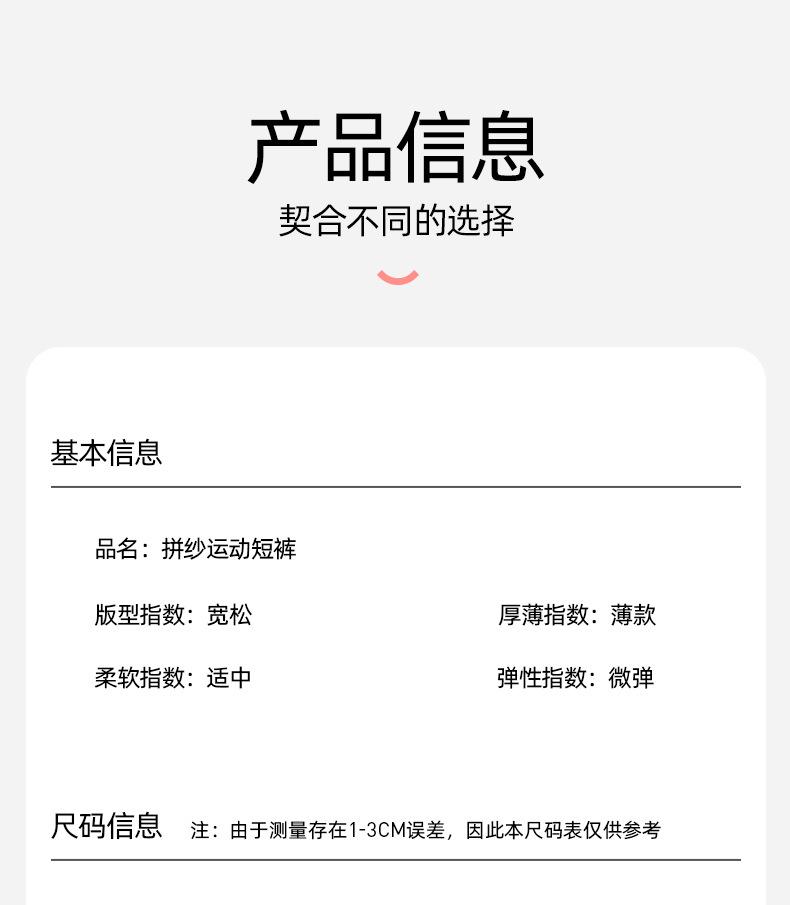 产品信息
契合不同的选择

基本信息

品名：拼纱运动短裤

版型指数：宽松

厚薄指数：薄款

柔软指数：适中

弹性指数：微弹

尺码信息 注：由于测量存在1-3CM误差，因此本尺码表仅供参考